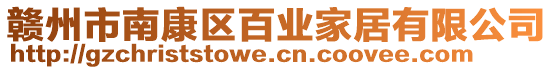 赣州市南康区百业家居有限公司
http://gzchriststowe.cn.coovee.com